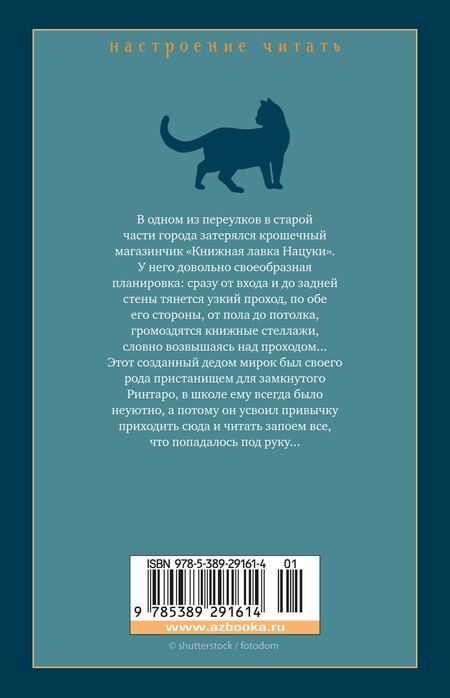 настроение читать

В одном из переулков в старой части города затерялся крошечный магазинчик «Книжная лавка Нацуки». У него довольно своеобразная планировка: сразу от входа и до задней стены тянется узкий проход, по обе его стороны, от пола до потолка, громоздятся книжные стеллажи, словно возвышаясь над проходом… Этот созданный дедом мирок был своего рода пристанищем для замкнутого Ринтаро, в школе ему всегда было неуютно, а потому он усвоил привычку приходить сюда и читать запоем все, что попадалось под руку…

ISBN 978-5-389-29161-4 01

9 785389 291614

www.azbooka.ru

© shutterstock / fotodom